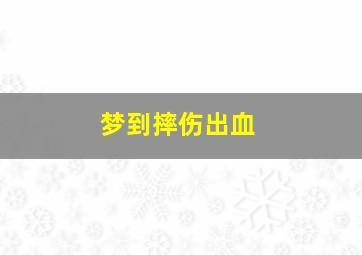 梦到摔伤出血